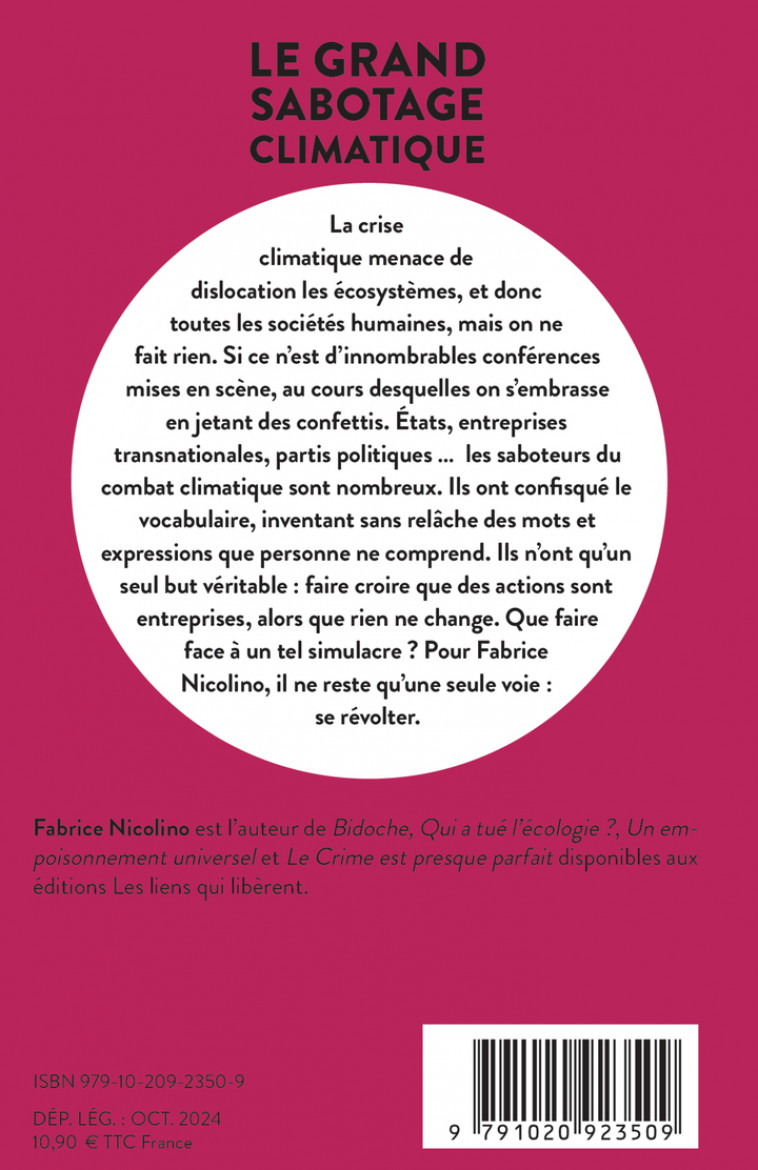 LE GRAND SABOTAGE CLIMATIQUE

La crise climatique menace de dislocation les écosystèmes, et donc toutes les sociétés humaines, mais on ne fait rien. Si ce n'est d'innombrables conférences mises en scène, au cours desquelles on s'embrasse en jetant des confettis. États, entreprises transnationales, partis politiques ... les saboteurs du combat climatique sont nombreux. Ils ont confisqué le vocabulaire, inventant sans relâche des mots et expressions que personne ne comprend. Ils n'ont qu'un seul but véritable : faire croire que des actions sont entreprises, alors que rien ne change. Que faire face à un tel simulacre ? Pour Fabrice Nicolino, il ne reste qu'une seule voie : se révolter.

Fabrice Nicolino est l'auteur de Bidoche, Qui a tué l'écologie ?, Un empoisonnement universel et Le Crime est presque parfait disponibles aux éditions Les liens qui libèrent.

ISBN 979-10-209-2350-9

DÉP. LÉG. : OCT. 2024
10,90 € TTC France

9 791020 923509